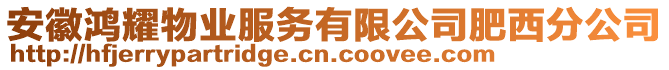 安徽鸿耀物业服务有限公司肥西分公司
http://hfjerrypartridge.cn.coovee.com